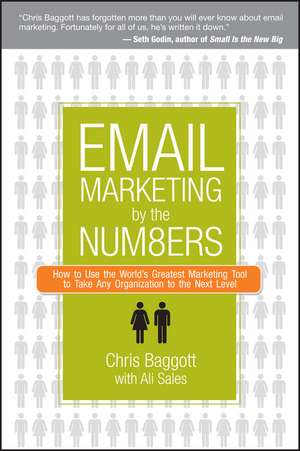 "Chris Baggott has forgotten more than you will ever know about email marketing. Fortunately for all of us, he's written it down."
— Seth Godin, author of Small Is the New Big

EMAIL MARKETING by the NUM8ERS

How to Use the World's Greatest Marketing Tool to Take Any Organization to the Next Level

Chris Baggott
with Ali Sales